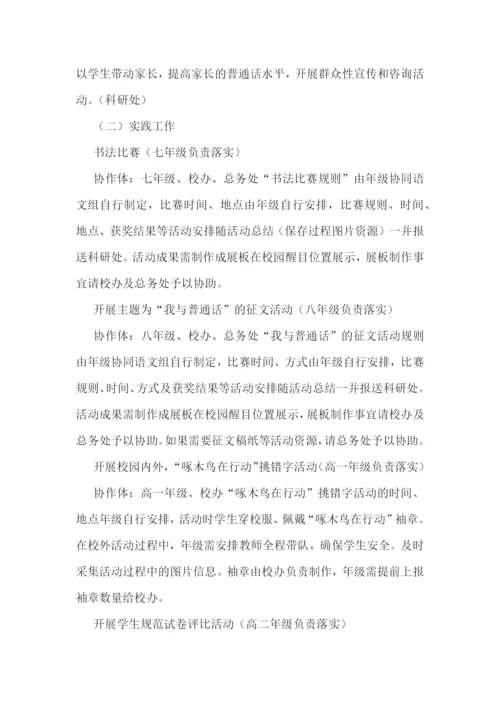 以学生带动家长，提高家长的普通话水平，开展群众性宣传和咨询活动。（科研处）

（二）实践工作

书法比赛（七年级负责落实）

协作体：七年级、校办、总务处“书法比赛规则”由年级协同语文组自行制定，比赛时间、地点由年级自行安排，比赛规则、时间、地点、获奖结果等活动安排随活动总结（保存过程图片资源）一并报送科研处。活动成果需制作成展板在校园醒目位置展示，展板制作事宜请校办及总务处予以协助。

开展主题为“我与普通话”的征文活动（八年级负责落实）

协作体：八年级、校办、总务处“我与普通话”的征文活动规则由年级协同语文组自行制定，比赛时间、方式由年级自行安排，比赛规则、时间、方式及获奖结果等活动安排随活动总结一并报送科研处。活动成果需制作成展板在校园醒目位置展示，展板制作事宜请校办及总务处予以协助。如果需要征文稿纸等活动资源，请总务处予以协助。

开展校园内外，“啄木鸟在行动”挑错字活动（高一年级负责落实）

协作体：高一年级、校办“啄木鸟在行动”挑错字活动的时间、地点年级自行安排，活动时学生穿校服、佩戴“啄木鸟在行动”袖章。在校外活动过程中，年级需安排教师全程带队，确保学生安全。及时采集活动过程中的图片信息。袖章由校办负责制作，年级需提前上报袖章数量给校办。

开展学生规范试卷评比活动（高二年级负责落实）